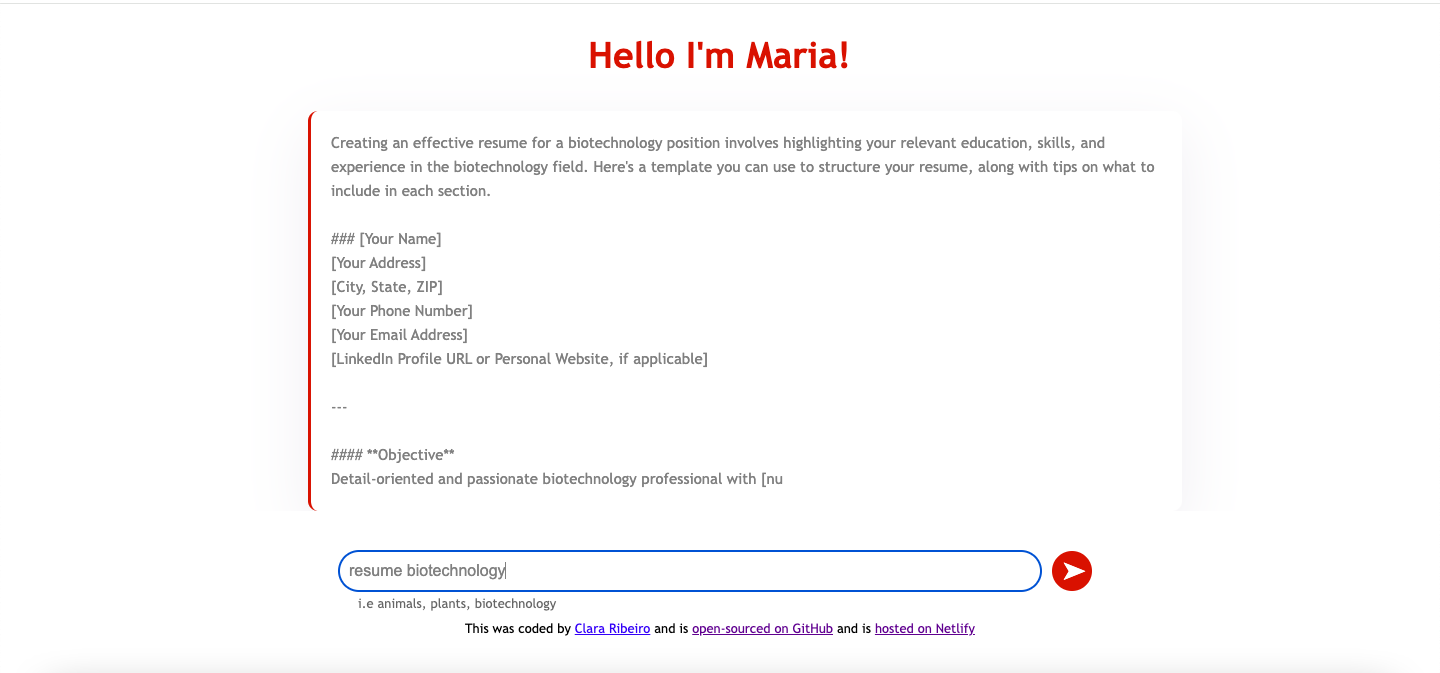 Hello I'm Maria!

Creating an effective resume for a biotechnology position involves highlighting your relevant education, skills, and experience in the biotechnology field. Here's a template you can use to structure your resume, along with tips on what to include in each section.

### [Your Name]
[Your Address]
[City, State, ZIP]
[Your Phone Number]
[Your Email Address]
[LinkedIn Profile URL or Personal Website, if applicable]

---

#### **Objective**
Detail-oriented and passionate biotechnology professional with [nu

resume biotechnology

i.e animals, plants, biotechnology

This was coded by Clara Ribeiro and is open-sourced on GitHub and is hosted on Netlify